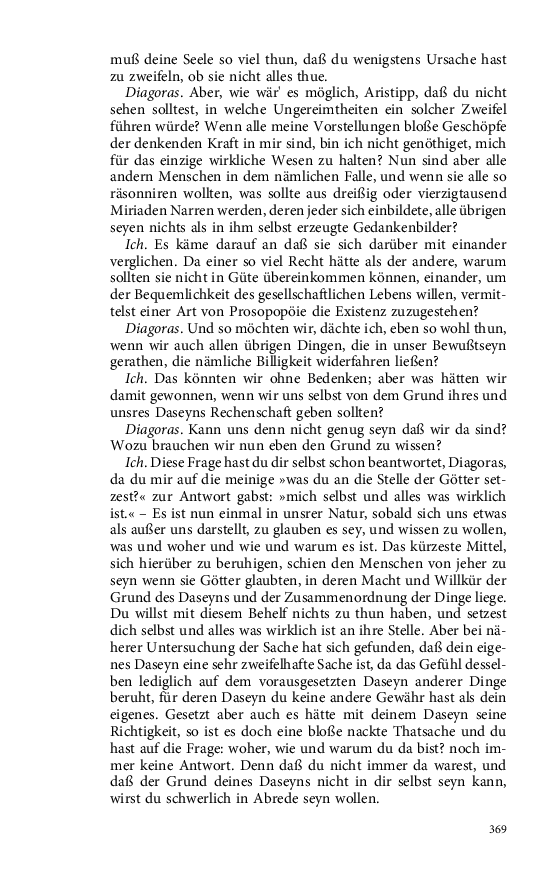 muß deine Seele so viel thun, daß du wenigstens Ursache hast zu zweifeln, ob sie nicht alles thue.

Diagoras. Aber, wie wär' es möglich, Aristipp, daß du nicht sehen solltest, in welche Ungereimtheiten ein solcher Zweifel führen würde? Wenn alle meine Vorstellungen bloße Geschöpfe der denkenden Kraft in mir sind, bin ich nicht genöthiget, mich für das einzige wirkliche Wesen zu halten? Nun sind aber alle andern Menschen in dem nämlichen Falle, und wenn sie alle so räsonniren wollten, was sollte aus dreißig oder vierzigtausend Miriaden Narren werden, deren jeder sich einbildete, alle übrigen seyen nichts als in ihm selbst erzeugte Gedankenbilder?

Ich. Es käme darauf an daß sie sich darüber mit einander verglichen. Da einer so viel Recht hätte als der andere, warum sollten sie nicht in Güte übereinkommen können, einander, um der Bequemlichkeit des gesellschaftlichen Lebens willen, vermittelst einer Art von Prosopopöie die Existenz zuzugestehen?

Diagoras. Und so möchten wir, dächte ich, eben so wohl thun, wenn wir auch allen übrigen Dingen, die in unser Bewußtseyn gerathen, die nämliche Billigkeit widerfahren ließen?

Ich. Das könnten wir ohne Bedenken; aber was hätten wir damit gewonnen, wenn wir uns selbst von dem Grund ihres und unsres Daseyns Rechenschaft geben sollten?

Diagoras. Kann uns denn nicht genug seyn daß wir da sind? Wozu brauchen wir nun eben den Grund zu wissen?

Ich. Diese Frage hast du dir selbst schon beantwortet, Diagoras, da du mir auf die meinige »was du an die Stelle der Götter setzest?« zur Antwort gabst: »mich selbst und alles was wirklich ist.« – Es ist nun einmal in unsrer Natur, sobald sich uns etwas als außer uns darstellt, zu glauben es sey, und wissen zu wollen, was und woher und wie und warum es ist. Das kürzeste Mittel, sich hierüber zu beruhigen, schien den Menschen von jeher zu seyn wenn sie Götter glaubten, in deren Macht und Willkür der Grund des Daseyns und der Zusammenordnung der Dinge liege. Du willst mit diesem Behelf nichts zu thun haben, und setzest dich selbst und alles was wirklich ist an ihre Stelle. Aber bei näherer Untersuchung der Sache hat sich gefunden, daß dein eigenes Daseyn eine sehr zweifelhafte Sache ist, da das Gefühl desselben lediglich auf dem vorausgesetzten Daseyn anderer Dinge beruht, für deren Daseyn du keine andere Gewähr hast als dein eigenes. Gesetzt aber auch es hätte mit deinem Daseyn seine Richtigkeit, so ist es doch eine bloße nackte Thatsache und du hast auf die Frage: woher, wie und warum du da bist? noch immer keine Antwort. Denn daß du nicht immer da warest, und daß der Grund deines Daseyns nicht in dir selbst seyn kann, wirst du schwerlich in Abrede seyn wollen.

369